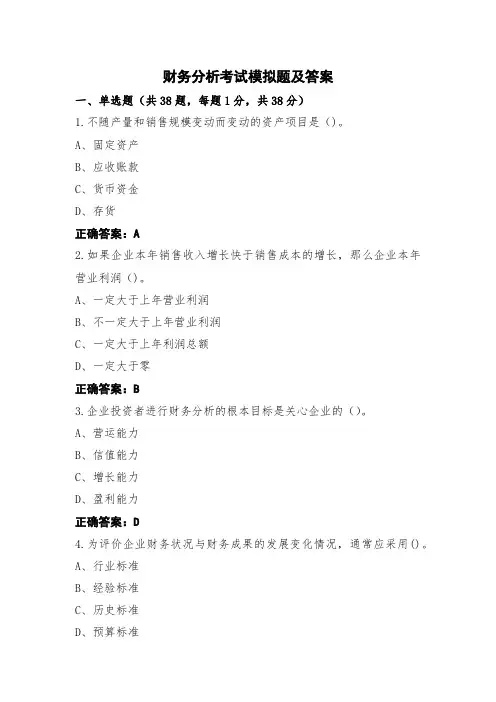 财务分析考试模拟题及答案

一、单选题（共38题，每题1分，共38分）

1.不随产量和销售规模变动而变动的资产项目是（）。

A、固定资产

B、应收账款

C、货币资金

D、存货

正确答案：A

2.如果企业本年销售收入增长快于销售成本的增长，那么企业本年营业利润（）。

A、一定大于上年营业利润

B、不一定大于上年营业利润

C、一定大于上年利润总额

D、一定大于零

正确答案：B

3.企业投资者进行财务分析的根本目标是关心企业的（）。

A、营运能力

B、偿债能力

C、增长能力

D、盈利能力

正确答案：D

4.为评价企业财务状况与财务成果的发展变化情况，通常应采用()。

A、行业标准

B、经验标准

C、历史标准

D、预算标准